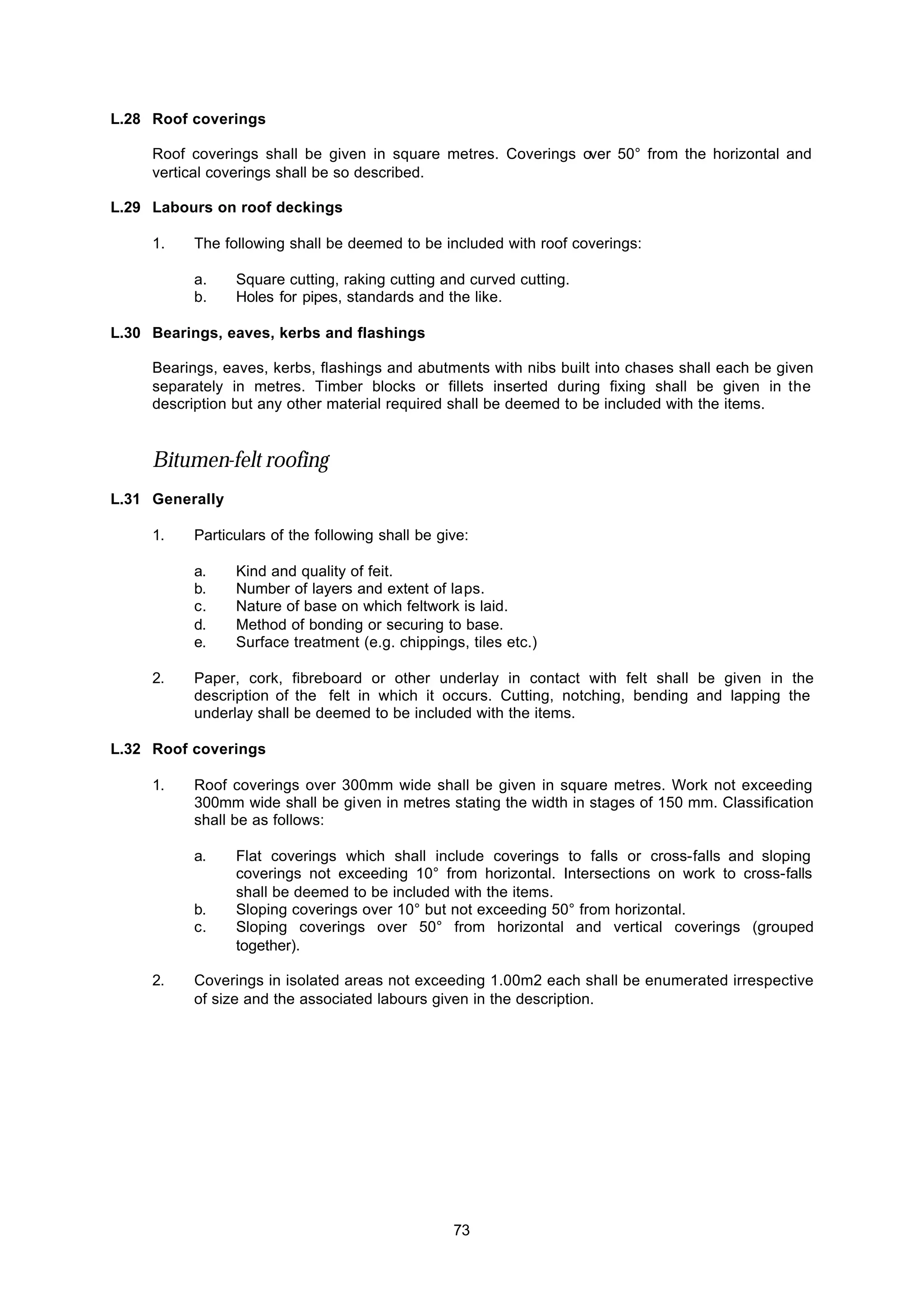 L.28 Roof coverings

Roof coverings shall be given in square metres. Coverings over 50° from the horizontal and vertical coverings shall be so described.

L.29 Labours on roof deckings

1. The following shall be deemed to be included with roof coverings:

a. Square cutting, raking cutting and curved cutting.
b. Holes for pipes, standards and the like.

L.30 Bearings, eaves, kerbs and flashings

Bearings, eaves, kerbs, flashings and abutments with nibs built into chases shall each be given separately in metres. Timber blocks or fillets inserted during fixing shall be given in the description but any other material required shall be deemed to be included with the items.

Bitumen-felt roofing

L.31 Generally

1. Particulars of the following shall be give:

a. Kind and quality of feit.
b. Number of layers and extent of laps.
c. Nature of base on which feltwork is laid.
d. Method of bonding or securing to base.
e. Surface treatment (e.g. chippings, tiles etc.)

2. Paper, cork, fibreboard or other underlay in contact with felt shall be given in the description of the felt in which it occurs. Cutting, notching, bending and lapping the underlay shall be deemed to be included with the items.

L.32 Roof coverings

1. Roof coverings over 300mm wide shall be given in square metres. Work not exceeding 300mm wide shall be given in metres stating the width in stages of 150 mm. Classification shall be as follows:

a. Flat coverings which shall include coverings to falls or cross-falls and sloping coverings not exceeding 10° from horizontal. Intersections on work to cross-falls shall be deemed to be included with the items.
b. Sloping coverings over 10° but not exceeding 50° from horizontal.
c. Sloping coverings over 50° from horizontal and vertical coverings (grouped together).

2. Coverings in isolated areas not exceeding 1.00m2 each shall be enumerated irrespective of size and the associated labours given in the description.

73